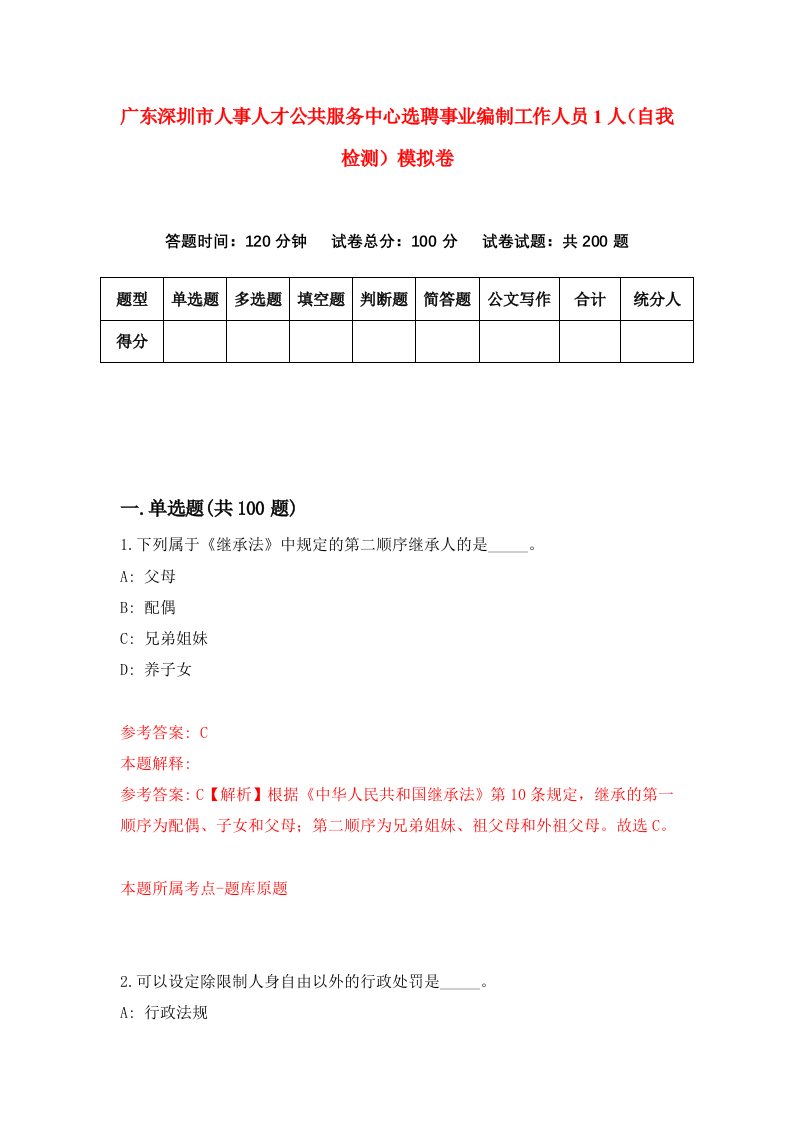 广东深圳市人事人才公共服务中心选聘事业编制工作人员1人（自我检测）模拟卷

答题时间：120分钟　试卷总分：100分　试卷试题：共200题

| 题型 | 单选题 | 多选题 | 填空题 | 判断题 | 简答题 | 公文写作 | 合计 | 统分人 |
|---|---|---|---|---|---|---|---|---|
| 得分 | | | | | | | | |

一.单选题(共100题)

1.下列属于《继承法》中规定的第二顺序继承人的是_____。
A: 父母
B: 配偶
C: 兄弟姐妹
D: 养子女

参考答案: C
本题解释:
参考答案:C【解析】根据《中华人民共和国继承法》第10条规定，继承的第一顺序为配偶、子女和父母；第二顺序为兄弟姐妹、祖父母和外祖父母。故选C。

本题所属考点-题库原题

2.可以设定除限制人身自由以外的行政处罚是_____。
A: 行政法规